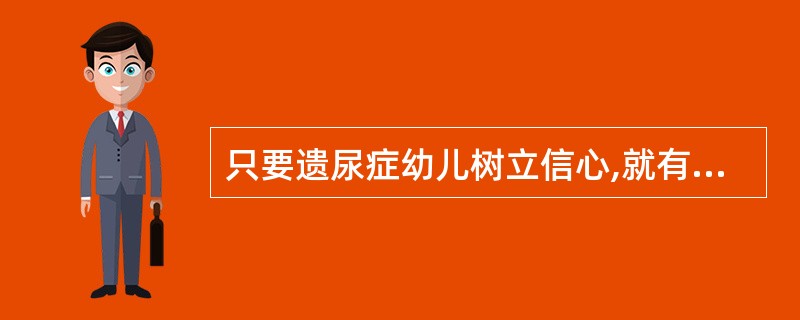 只要遗尿症幼儿树立信心,就有...